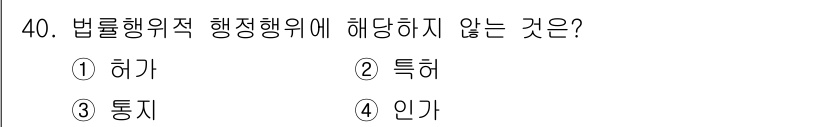 40. 법률행위적 행정행위에 해당하지 않는 것은?

① 허가
② 특허
③ 통지
④ 인가